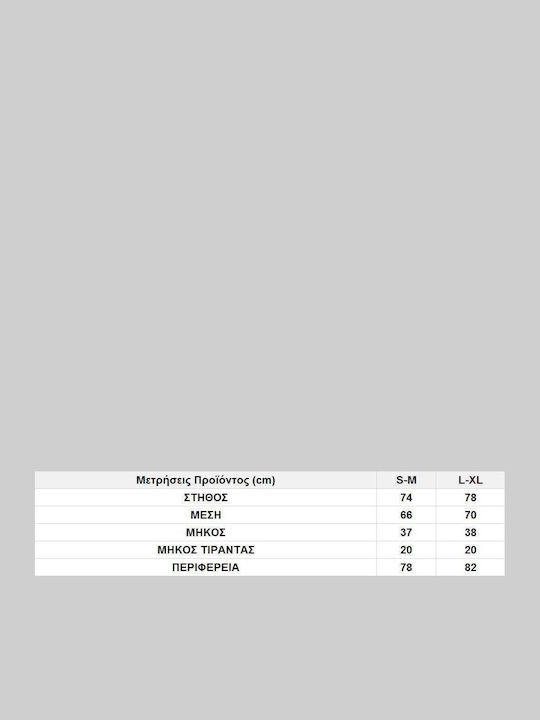 | Μετρήσεις Προϊόντος (cm) | S-M | L-XL |
|---|---|---|
| ΣΤΗΘΟΣ | 74 | 78 |
| ΜΕΣΗ | 66 | 70 |
| ΜΗΚΟΣ | 37 | 38 |
| ΜΗΚΟΣ ΤΙΡΑΝΤΑΣ | 20 | 20 |
| ΠΕΡΙΦΕΡΕΙΑ | 78 | 82 |